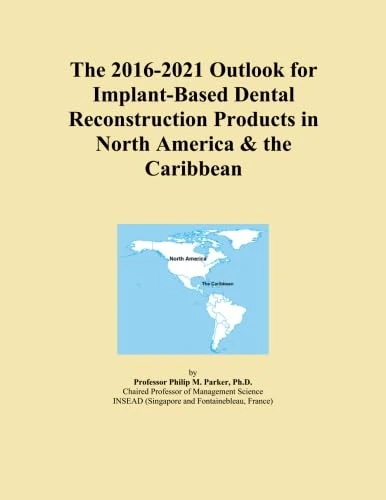 The 2016-2021 Outlook for Implant-Based Dental Reconstruction Products in North America & the Caribbean

North America

The Caribbean

by
Professor Philip M. Parker, Ph.D.
Chaired Professor of Management Science
INSEAD (Singapore and Fontainebleau, France)